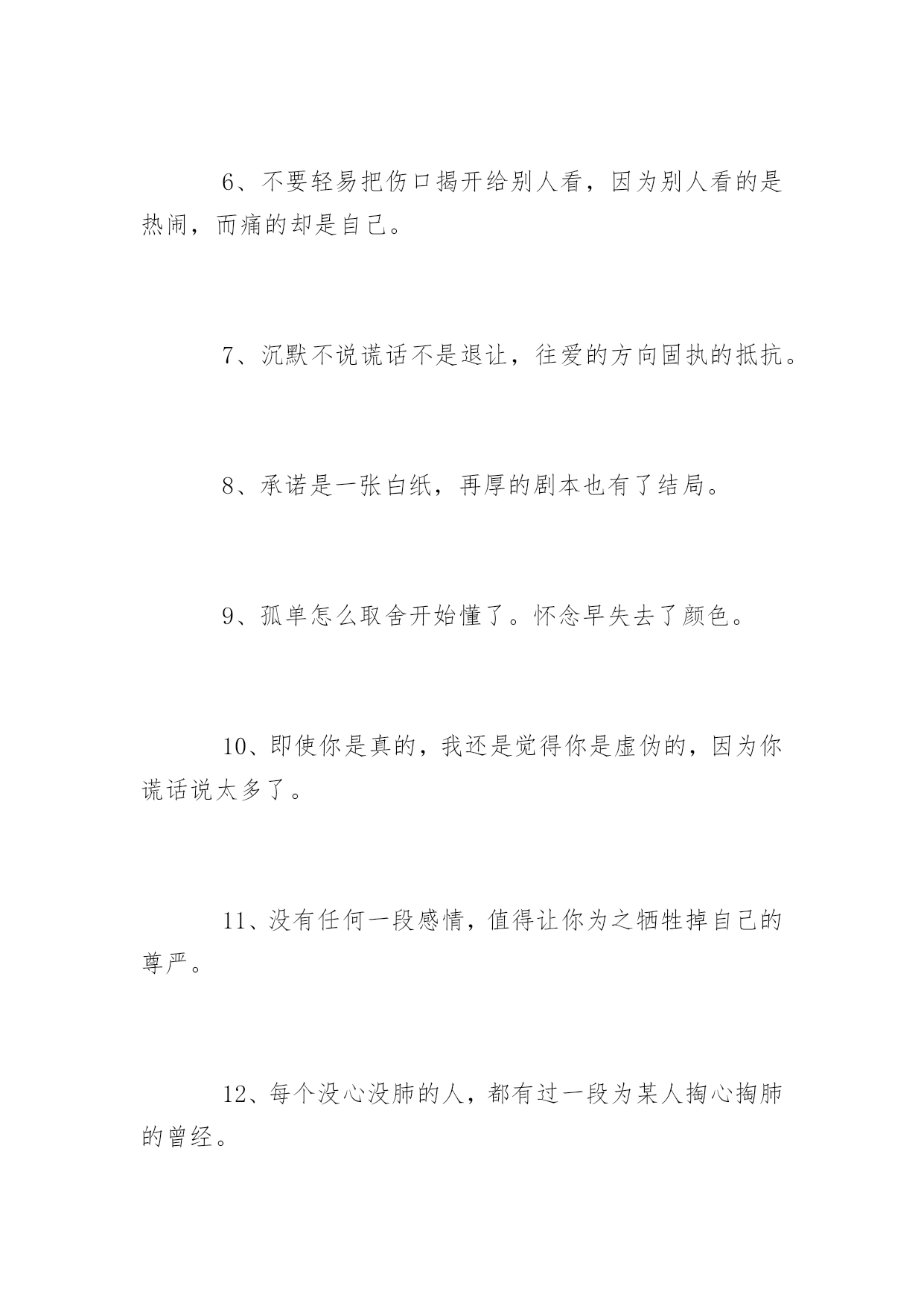 6、不要轻易把伤口揭开给别人看，因为别人看的是热闹，而痛的却是自己。

7、沉默不说谎话不是退让，往爱的方向固执的抵抗。

8、承诺是一张白纸，再厚的剧本也有了结局。

9、孤单怎么取舍开始懂了。怀念早失去了颜色。

10、即使你是真的，我还是觉得你是虚伪的，因为你谎话说太多了。

11、没有任何一段感情，值得让你为之牺牲掉自己的尊严。

12、每个没心没肺的人，都有过一段为某人掏心掏肺的曾经。